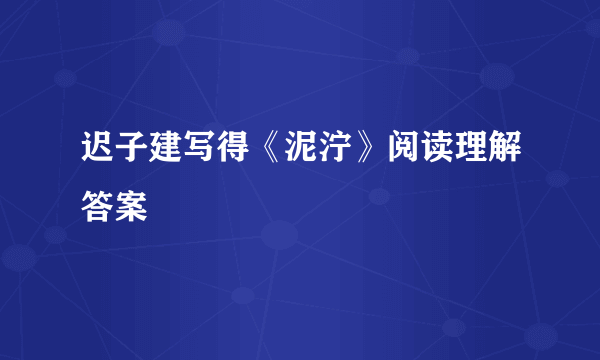 迟子建写得《泥泞》阅读理解答案